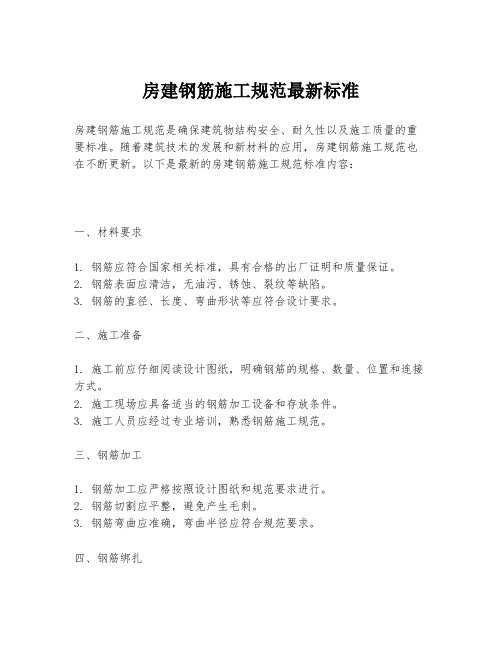 房建钢筋施工规范最新标准

房建钢筋施工规范是确保建筑物结构安全、耐久性以及施工质量的重要标准。随着建筑技术的发展和新材料的应用，房建钢筋施工规范也在不断更新。以下是最新的房建钢筋施工规范标准内容：

一、材料要求

1. 钢筋应符合国家相关标准，具有合格的出厂证明和质量保证。
2. 钢筋表面应清洁，无油污、锈蚀、裂纹等缺陷。
3. 钢筋的直径、长度、弯曲形状等应符合设计要求。

二、施工准备

1. 施工前应仔细阅读设计图纸，明确钢筋的规格、数量、位置和连接方式。
2. 施工现场应具备适当的钢筋加工设备和存放条件。
3. 施工人员应经过专业培训，熟悉钢筋施工规范。

三、钢筋加工

1. 钢筋加工应严格按照设计图纸和规范要求进行。
2. 钢筋切割应平整，避免产生毛刺。
3. 钢筋弯曲应准确，弯曲半径应符合规范要求。

四、钢筋绑扎